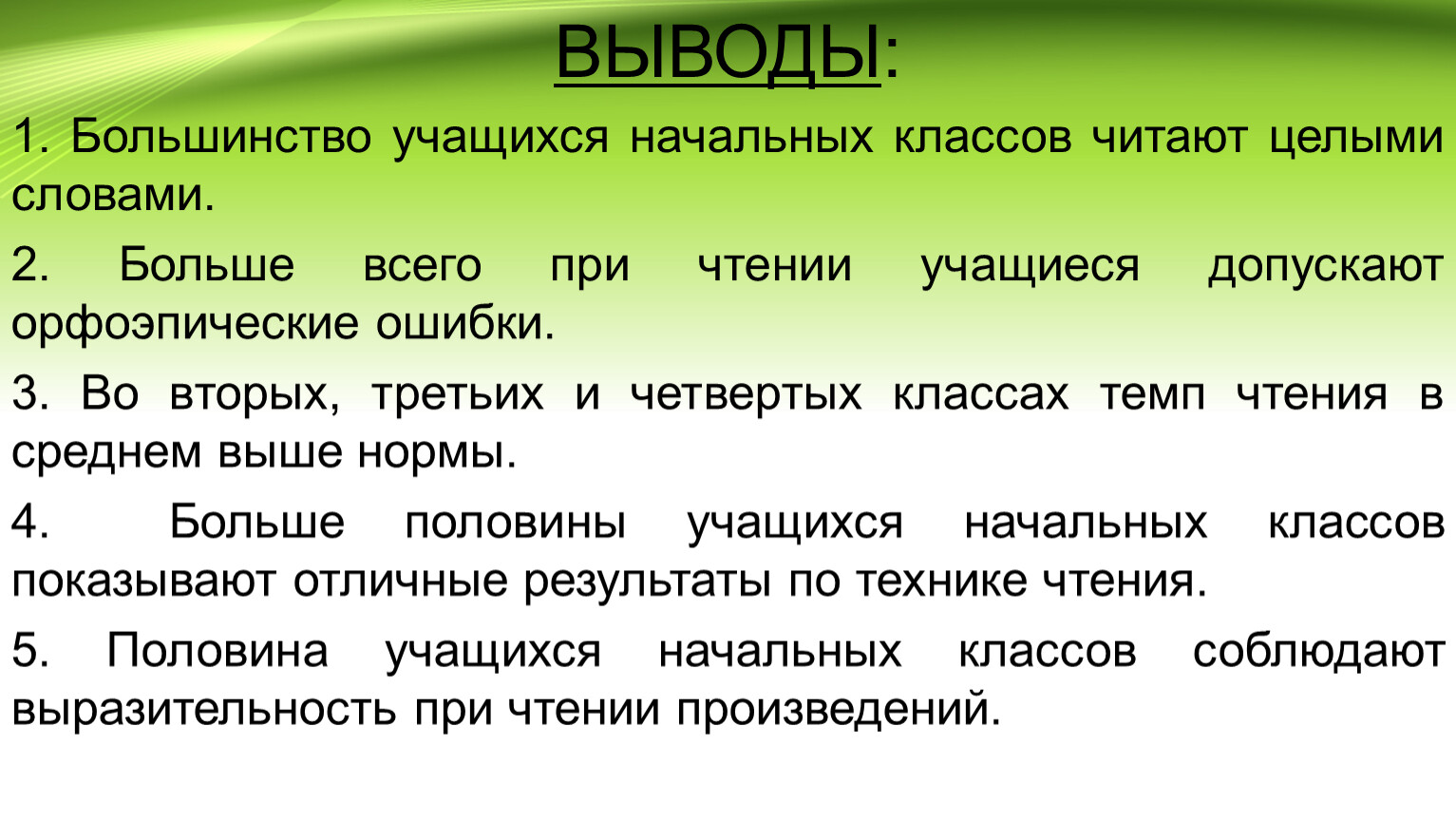 ВЫВОДЫ:

1. Большинство учащихся начальных классов читают целыми словами.

2. Больше всего при чтении учащиеся допускают орфоэпические ошибки.

3. Во вторых, третьих и четвертых классах темп чтения в среднем выше нормы.

4. Больше половины учащихся начальных классов показывают отличные результаты по технике чтения.

5. Половина учащихся начальных классов соблюдают выразительность при чтении произведений.